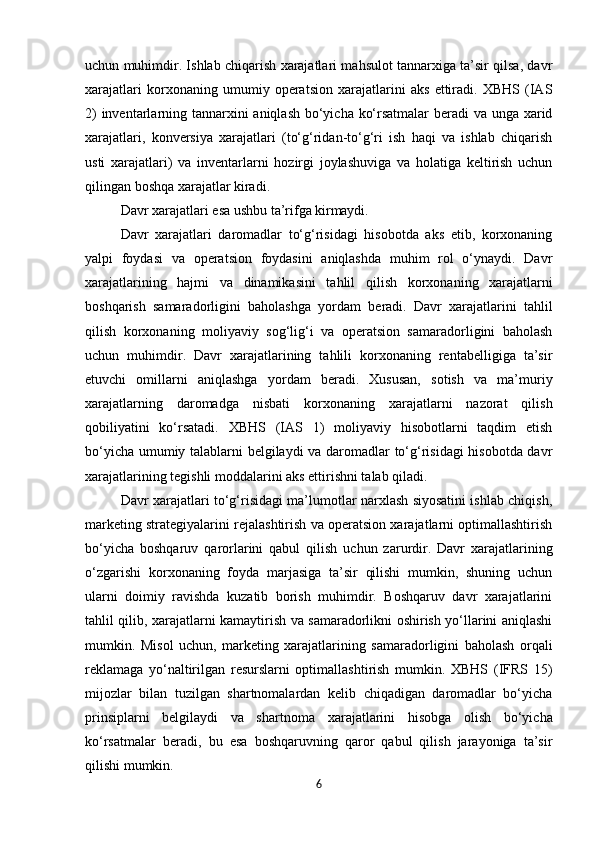 uchun muhimdir. Ishlab chiqarish xarajatlari mahsulot tannarxiga ta’sir qilsa, davr xarajatlari korxonaning umumiy operatsion xarajatlarini aks ettiradi. XBHS (IAS 2) inventarlarning tannarxini aniqlash bo‘yicha ko‘rsatmalar beradi va unga xarid xarajatlari, konversiya xarajatlari (to‘g‘ridan-to‘g‘ri ish haqi va ishlab chiqarish usti xarajatlari) va inventarlarni hozirgi joylashuviga va holatiga keltirish uchun qilingan boshqa xarajatlar kiradi.

Davr xarajatlari esa ushbu ta’rifga kirmaydi.

Davr xarajatlari daromadlar to‘g‘risidagi hisobotda aks etib, korxonaning yalpi foydasi va operatsion foydasini aniqlashda muhim rol o‘ynaydi. Davr xarajatlarining hajmi va dinamikasini tahlil qilish korxonaning xarajatlarni boshqarish samaradorligini baholashga yordam beradi. Davr xarajatlarini tahlil qilish korxonaning moliyaviy sog‘lig‘i va operatsion samaradorligini baholash uchun muhimdir. Davr xarajatlarining tahlili korxonaning rentabelligiga ta’sir etuvchi omillarni aniqlashga yordam beradi. Xususan, sotish va ma’muriy xarajatlarning daromadga nisbati korxonaning xarajatlarni nazorat qilish qobiliyatini ko‘rsatadi. XBHS (IAS 1) moliyaviy hisobotlarni taqdim etish bo‘yicha umumiy talablarni belgilaydi va daromadlar to‘g‘risidagi hisobotda davr xarajatlarining tegishli moddalarini aks ettirishni talab qiladi.

Davr xarajatlari to‘g‘risidagi ma’lumotlar narxlash siyosatini ishlab chiqish, marketing strategiyalarini rejalashtirish va operatsion xarajatlarni optimallashtirish bo‘yicha boshqaruv qarorlarini qabul qilish uchun zarurdir. Davr xarajatlarining o‘zgarishi korxonaning foyda marjasiga ta’sir qilishi mumkin, shuning uchun ularni doimiy ravishda kuzatib borish muhimdir. Boshqaruv davr xarajatlarini tahlil qilib, xarajatlarni kamaytirish va samaradorlikni oshirish yo‘llarini aniqlashi mumkin. Misol uchun, marketing xarajatlarining samaradorligini baholash orqali reklamaga yo‘naltirilgan resurslarni optimallashtirish mumkin. XBHS (IFRS 15) mijozlar bilan tuzilgan shartnomalardan kelib chiqadigan daromadlar bo‘yicha prinsiplarni belgilaydi va shartnoma xarajatlarini hisobga olish bo‘yicha ko‘rsatmalar beradi, bu esa boshqaruvning qaror qabul qilish jarayoniga ta’sir qilishi mumkin.

6